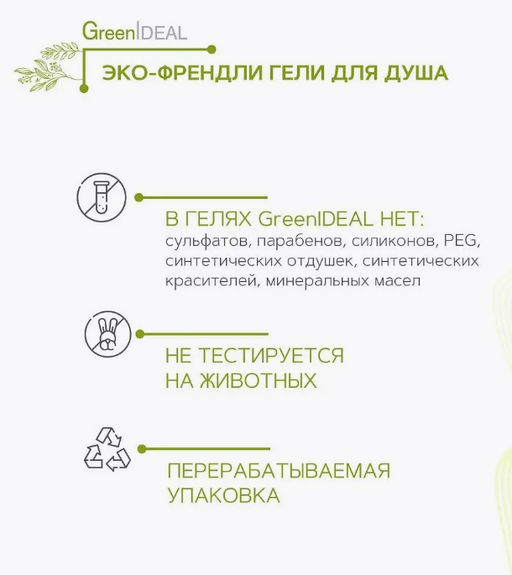 GreenIDEAL

ЭКО-ФРЕНДЛИ ГЕЛИ ДЛЯ ДУША

В ГЕЛЯХ GreenIDEAL НЕТ:
сульфатов, парабенов, силиконов, PEG, синтетических отдушек, синтетических красителей, минеральных масел

НЕ ТЕСТИРУЕТСЯ НА ЖИВОТНЫХ

ПЕРЕРАБАТЫВАЕМАЯ УПАКОВКА